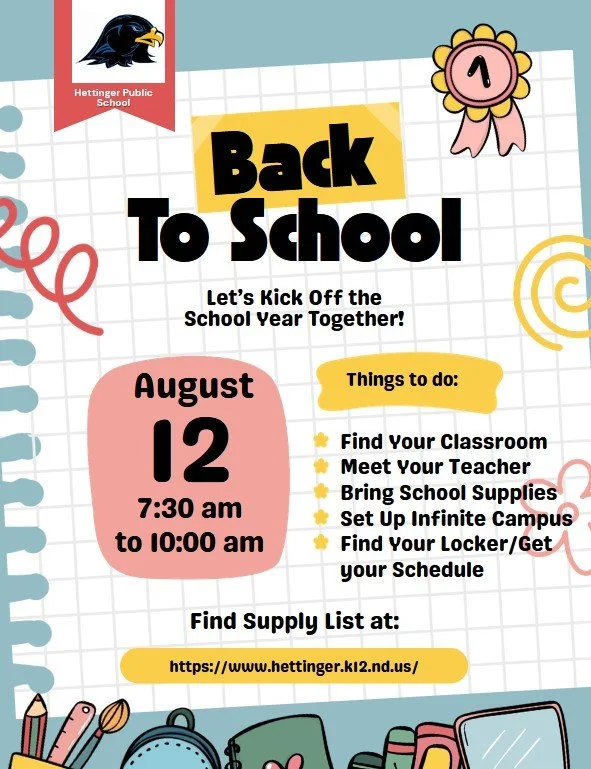 Hettinger Public School

1

Back To School

Let's Kick Off the School Year Together!

August
12
7:30 am
to 10:00 am

Things to do:

Find Your Classroom
Meet Your Teacher
Bring School Supplies
Set Up Infinite Campus
Find Your Locker/Get your Schedule

Find Supply List at:

https://www.hettinger.k12.nd.us/